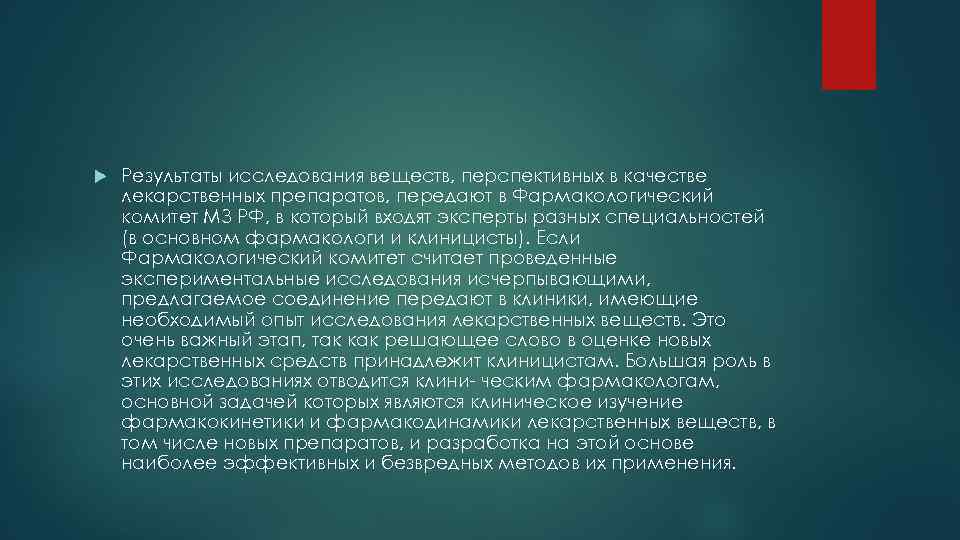 Результаты исследования веществ, перспективных в качестве лекарственных препаратов, передают в Фармакологический комитет МЗ РФ, в который входят эксперты разных специальностей (в основном фармакологи и клиницисты). Если Фармакологический комитет считает проведенные экспериментальные исследования исчерпывающими, предлагаемое соединение передают в клиники, имеющие необходимый опыт исследования лекарственных веществ. Это очень важный этап, так как решающее слово в оценке новых лекарственных средств принадлежит клиницистам. Большая роль в этих исследованиях отводится клини- ческим фармакологам, основной задачей которых являются клиническое изучение фармакокинетики и фармакодинамики лекарственных веществ, в том числе новых препаратов, и разработка на этой основе наиболее эффективных и безвредных методов их применения.